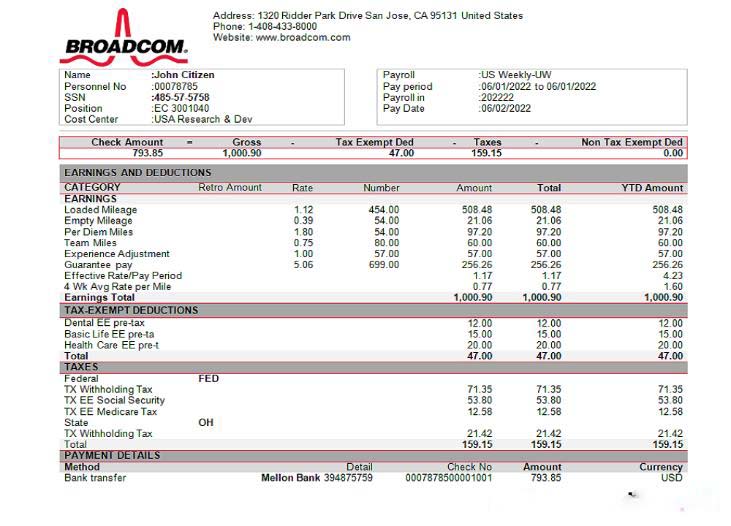 BROADCOM.

Address: 1320 Ridder Park Drive San Jose, CA 95131 United States
Phone: 1-408-433-8000
Website: www.broadcom.com

Name :John Citizen
Personnel No :00078785
SSN :485-57-5758
Position :EC 3001040
Cost Center :USA Research & Dev

Payroll :US Weekly-UW
Pay period :06/01/2022 to 06/01/2022
Payroll in :202222
Pay Date :06/02/2022

| Check Amount | = | Gross | - | Tax Exempt Ded | - | Taxes | - | Non Tax Exempt Ded |
|---|---|---|---|---|---|---|---|---|
| 793.85 | | 1,000.90 | | 47.00 | | 159.15 | | 0.00 |

EARNINGS AND DEDUCTIONS

| CATEGORY | Retro Amount | Rate | Number | Amount | Total | YTD Amount |
|---|---|---|---|---|---|---|
| EARNINGS | | | | | | |
| Loaded Mileage | | 1.12 | 454.00 | 508.48 | 508.48 | 508.48 |
| Empty Mileage | | 0.39 | 54.00 | 21.06 | 21.06 | 21.06 |
| Per Diem Miles | | 1.80 | 54.00 | 97.20 | 97.20 | 97.20 |
| Team Miles | | 0.75 | 80.00 | 60.00 | 60.00 | 60.00 |
| Experience Adjustment | | 1.00 | 57.00 | 57.00 | 57.00 | 57.00 |
| Guarantee pay | | 5.06 | 699.00 | 256.26 | 256.26 | 256.26 |
| Effective Rate/Pay Period | | | | 1.17 | 1.17 | 4.23 |
| 4 Wk Avg Rate per Mile | | | | 0.77 | 0.77 | 1.60 |
| Earnings Total | | | | 1,000.90 | 1,000.90 | 1,000.90 |
| TAX-EXEMPT DEDUCTIONS | | | | | | |
| Dental EE pre-tax | | | | 12.00 | 12.00 | 12.00 |
| Basic Life EE pre-ta | | | | 15.00 | 15.00 | 15.00 |
| Health Care EE pre-t | | | | 20.00 | 20.00 | 20.00 |
| Total | | | | 47.00 | 47.00 | 47.00 |
| TAXES | | | | | | |
| Federal | FED | | | | | |
| TX Withholding Tax | | | | 71.35 | 71.35 | 71.35 |
| TX EE Social Security | | | | 53.80 | 53.80 | 53.80 |
| TX EE Medicare Tax | | | | 12.58 | 12.58 | 12.58 |
| State | OH | | | | | |
| TX Withholding Tax | | | | 21.42 | 21.42 | 21.42 |
| Total | | | | 159.15 | 159.15 | 159.15 |

PAYMENT DETAILS

| Method | Detail | Check No | Amount | Currency |
|---|---|---|---|---|
| Bank transfer | Mellon Bank 394875759 | 0007878500001001 | 793.85 | USD |